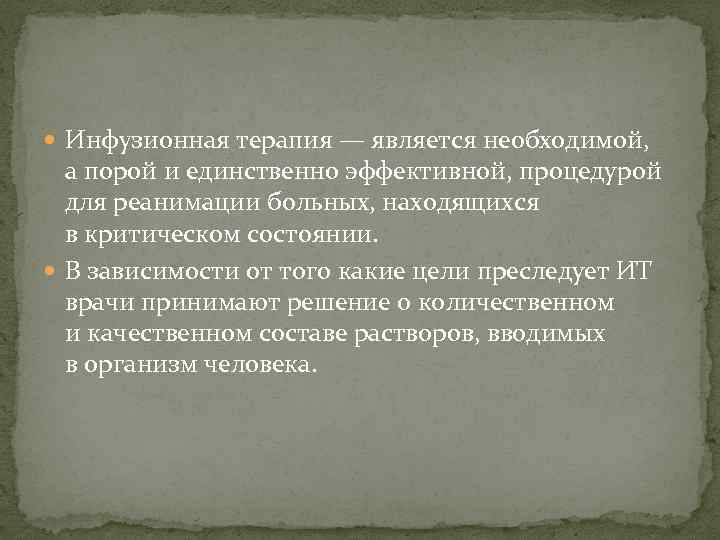 Инфузионная терапия — является необходимой, а порой и единственно эффективной, процедурой для реанимации больных, находящихся в критическом состоянии.

В зависимости от того какие цели преследует ИТ врачи принимают решение о количественном и качественном составе растворов, вводимых в организм человека.